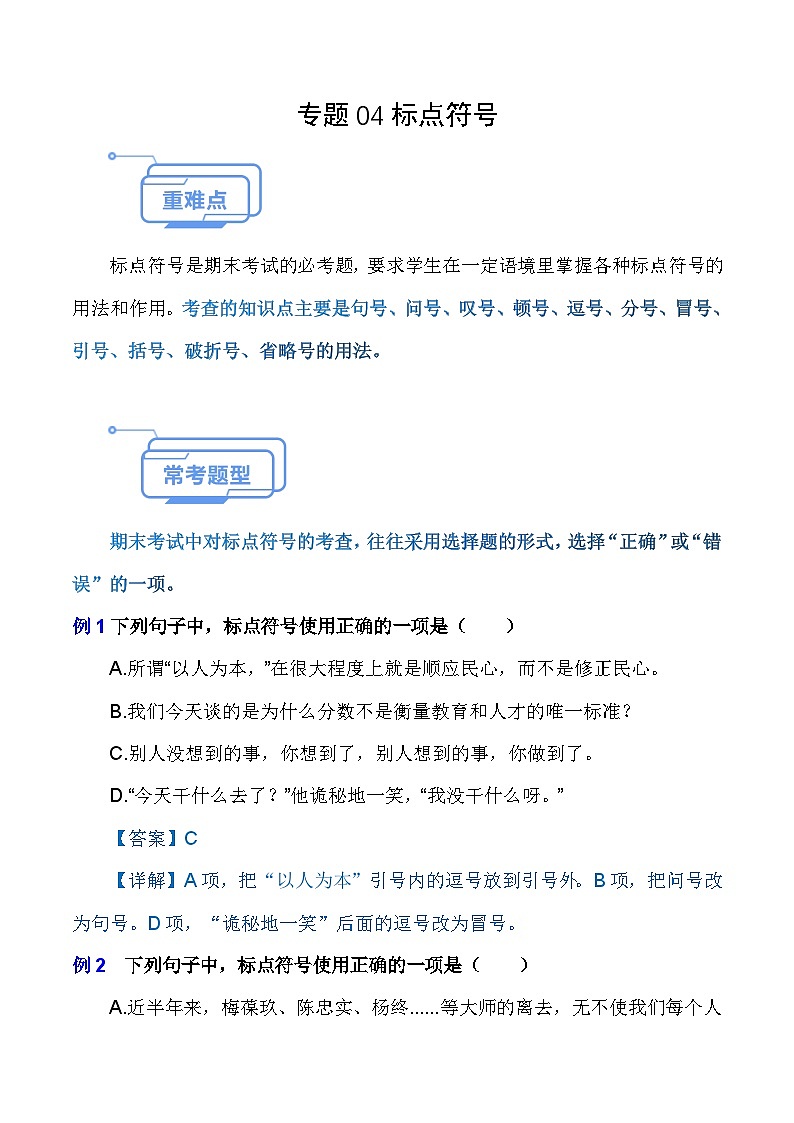 专题 04 标点符号

重难点

标点符号是期末考试的必考题，要求学生在一定语境里掌握各种标点符号的用法和作用。考查的知识点主要是句号、问号、叹号、顿号、逗号、分号、冒号、引号、括号、破折号、省略号的用法。

常考题型

期末考试中对标点符号的考查，往往采用选择题的形式，选择“正确”或“错误”的一项。

例 1 下列句子中，标点符号使用正确的一项是（　　）

A.所谓“以人为本，”在很大程度上就是顺应民心，而不是修正民心。

B.我们今天谈的是为什么分数不是衡量教育和人才的唯一标准？

C.别人没想到的事，你想到了，别人想到的事，你做到了。

D.“今天干什么去了？”他诡秘地一笑，“我没干什么呀。”

【答案】C

【详解】A 项，把“以人为本”引号内的逗号放到引号外。B 项，把问号改为句号。D 项，“诡秘地一笑”后面的逗号改为冒号。

例 2　下列句子中，标点符号使用正确的一项是（　　）

A.近半年来，梅葆玖、陈忠实、杨绛......等大师的离去，无不使我们每个人